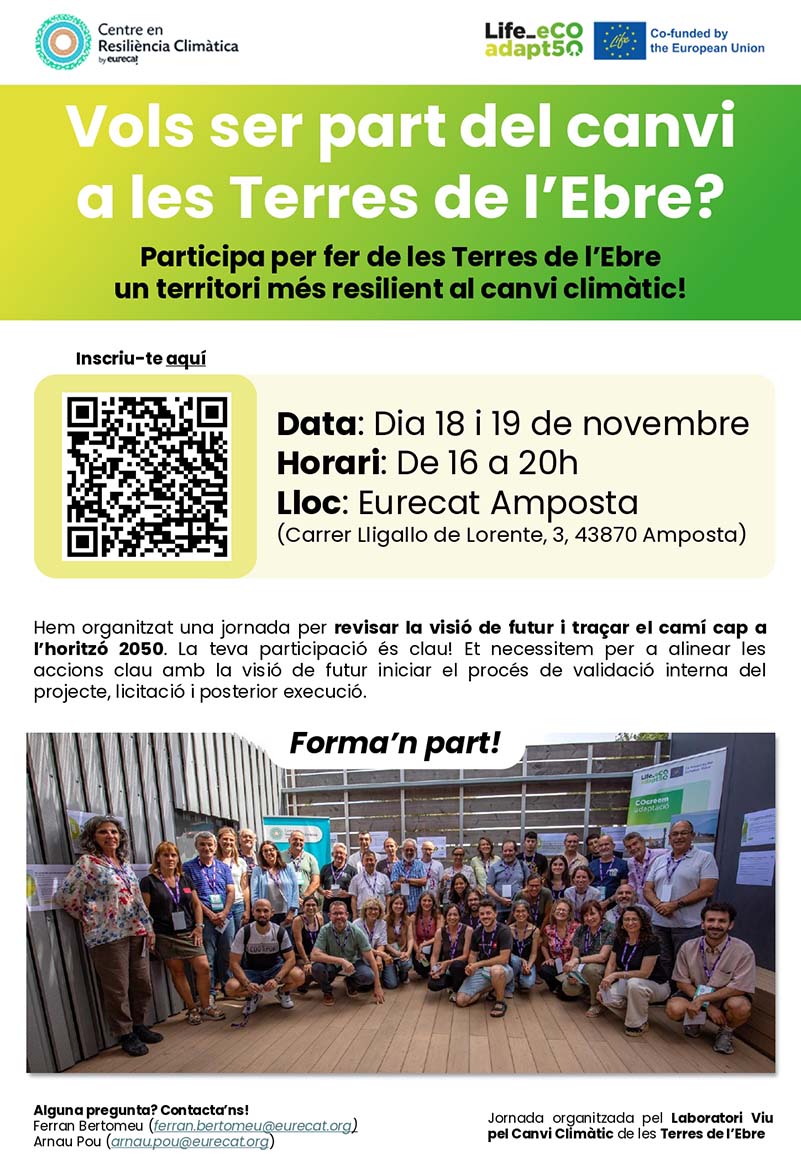 Centre en Resiliència Climàtica by eurecat

Life_eCO adapt50

Co-funded by the European Union

Vols ser part del canvi a les Terres de l'Ebre?

Participa per fer de les Terres de l'Ebre un territori més resilient al canvi climàtic!

Inscriu-te aquí

Data: Dia 18 i 19 de novembre
Horari: De 16 a 20h
Lloc: Eurecat Amposta
(Carrer Lligallo de Lorente, 3, 43870 Amposta)

Hem organitzat una jornada per revisar la visió de futur i traçar el camí cap a l'horitzó 2050. La teva participació és clau! Et necessitem per a alinear les accions clau amb la visió de futur iniciar el procés de validació interna del projecte, licitació i posterior execució.

Forma'n part!

Alguna pregunta? Contacta'ns!
Ferran Bertomeu (ferran.bertomeu@eurecat.org)
Arnau Pou (arnau.pou@eurecat.org)

Jornada organitzada pel Laboratori Viu pel Canvi Climàtic de les Terres de l'Ebre